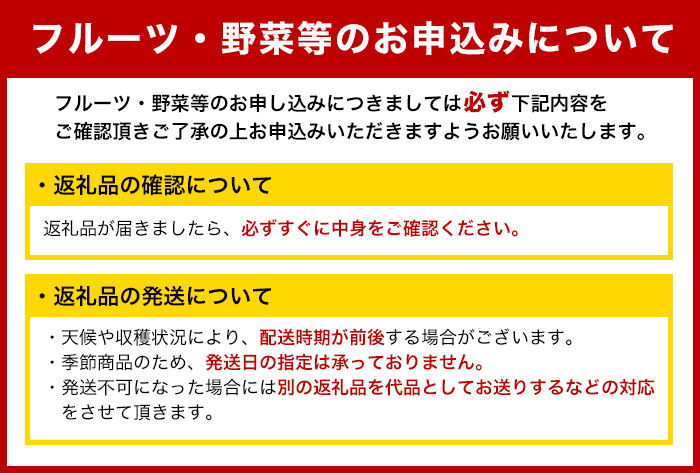 フルーツ・野菜等のお申込みについて

フルーツ・野菜等のお申し込みにつきましては必ず下記内容をご確認頂きご了承の上お申込みいただきますようお願いいたします。

・返礼品の確認について

返礼品が届きましたら、必ずすぐに中身をご確認ください。

・返礼品の発送について

・天候や収穫状況により、配送時期が前後する場合がございます。
・季節商品のため、発送日の指定は承っておりません。
・発送不可になった場合には別の返礼品を代品としてお送りするなどの対応をさせて頂きます。